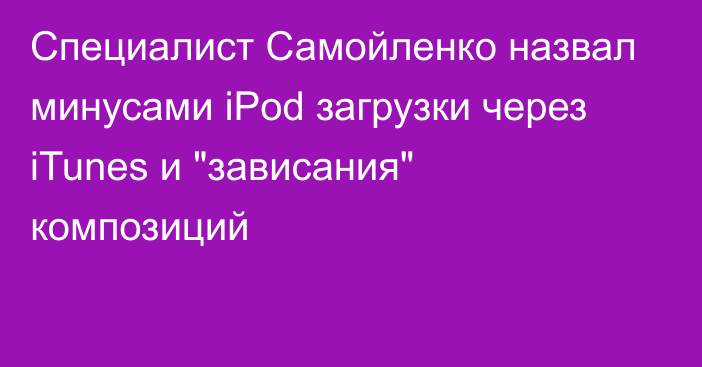 Специалист Самойленко назвал минусами iPod загрузки через iTunes и "зависания" композиций